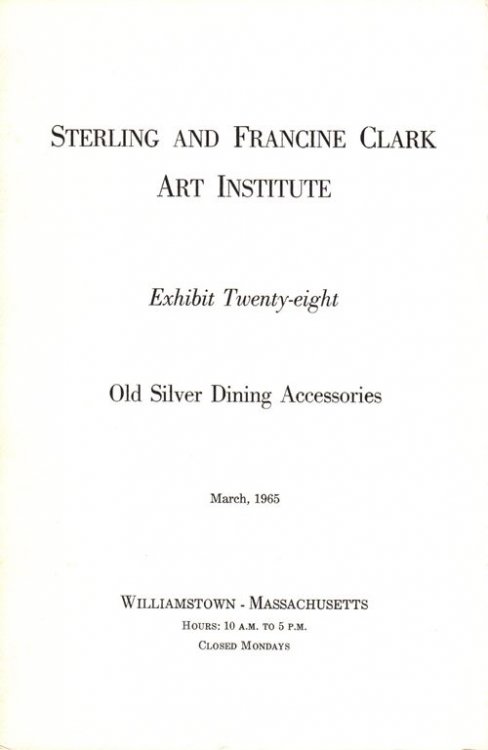 STERLING AND FRANCINE CLARK
ART INSTITUTE

Exhibit Twenty-eight

Old Silver Dining Accessories

March, 1965

WILLIAMSTOWN - MASSACHUSETTS
HOURS: 10 A.M. TO 5 P.M.
CLOSED MONDAYS